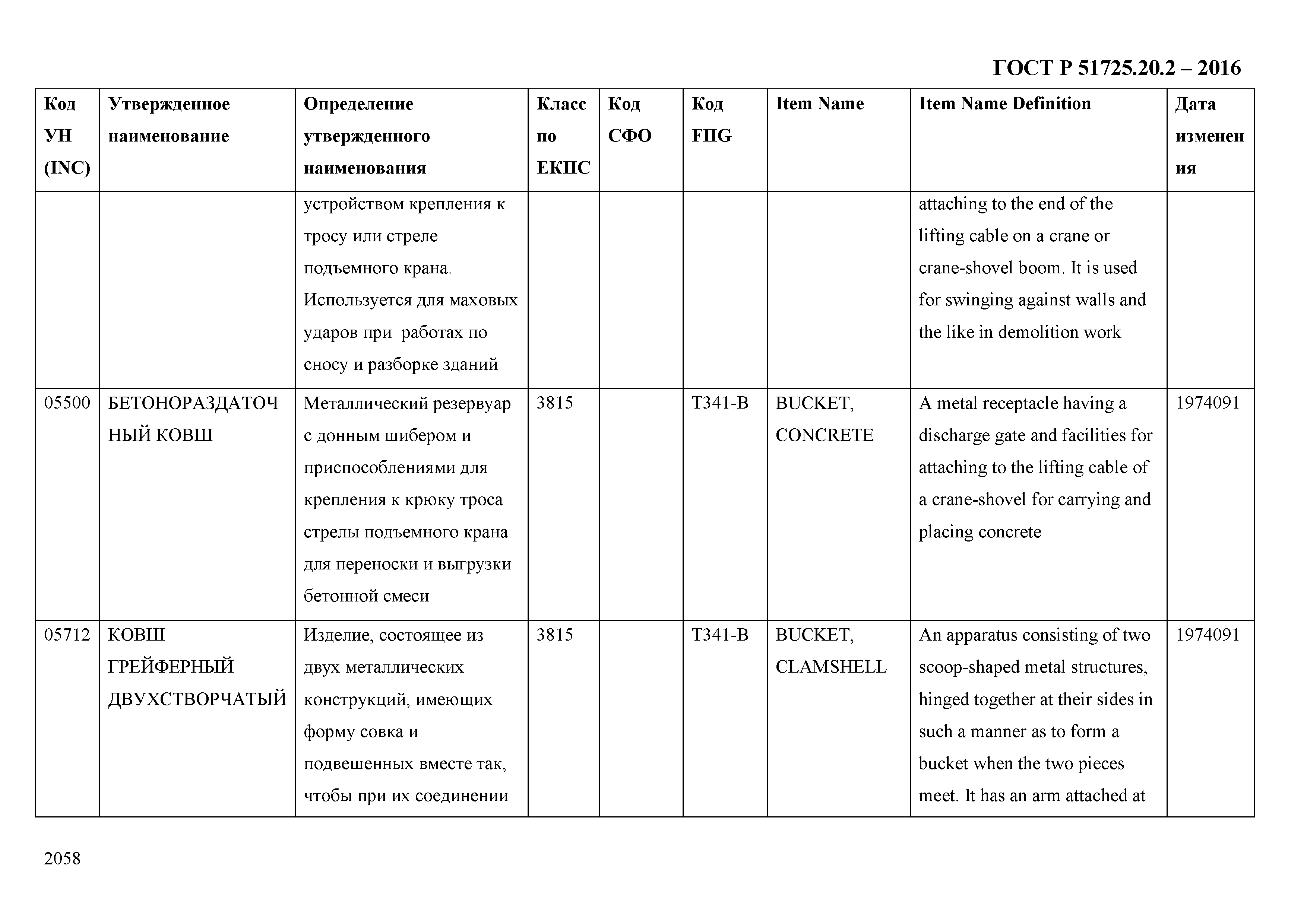 ГОСТ Р 51725.20.2 – 2016

| Код УН (INC) | Утвержденное наименование | Определение утвержденного наименования | Класс по ЕКПС | Код СФО | Код FIIG | Item Name | Item Name Definition | Дата изменения |
|---|---|---|---|---|---|---|---|---|
| | | устройством крепления к тросу или стреле подъемного крана. Используется для маховых ударов при работах по сносу и разборке зданий | | | | | attaching to the end of the lifting cable on a crane or crane-shovel boom. It is used for swinging against walls and the like in demolition work | |
| 05500 | БЕТОНОРАЗДАТОЧНЫЙ КОВШ | Металлический резервуар с донным шибером и приспособлениями для крепления к крюку троса стрелы подъемного крана для переноски и выгрузки бетонной смеси | 3815 | | T341-B | BUCKET, CONCRETE | A metal receptacle having a discharge gate and facilities for attaching to the lifting cable of a crane-shovel for carrying and placing concrete | 1974091 |
| 05712 | КОВШ ГРЕЙФЕРНЫЙ ДВУХСТВОРЧАТЫЙ | Изделие, состоящее из двух металлических конструкций, имеющих форму совка и подвешенных вместе так, чтобы при их соединении | 3815 | | T341-B | BUCKET, CLAMSHELL | An apparatus consisting of two scoop-shaped metal structures, hinged together at their sides in such a manner as to form a bucket when the two pieces meet. It has an arm attached at | 1974091 |

2058